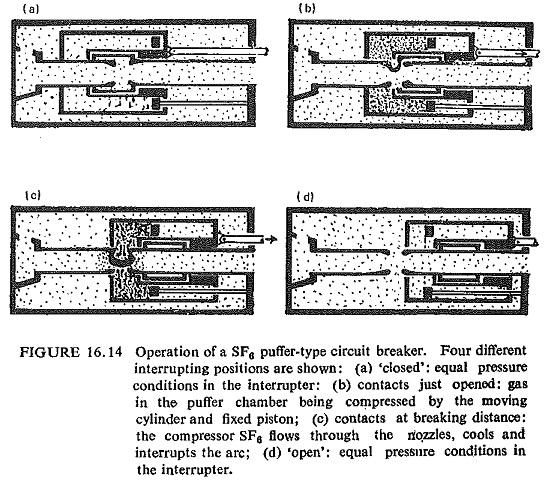 (a)

(b)

(c)

(d)

FIGURE 16.14 Operation of a $SF_6$ puffer-type circuit breaker. Four different interrupting positions are shown: (a) 'closed': equal pressure conditions in the interrupter: (b) contacts just opened: gas in the puffer chamber being compressed by the moving cylinder and fixed piston; (c) contacts at breaking distance: the compressor $SF_6$ flows through the nozzles, cools and interrupts the arc; (d) 'open': equal pressure conditions in the interrupter.